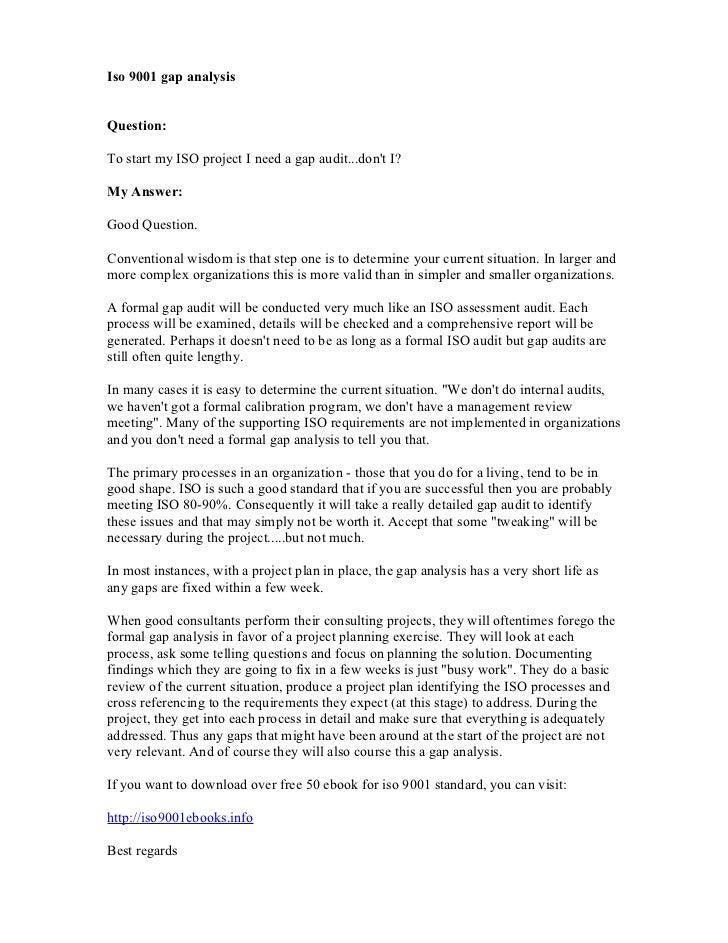 Iso 9001 gap analysis

Question:

To start my ISO project I need a gap audit...don't I?

My Answer:

Good Question.

Conventional wisdom is that step one is to determine your current situation. In larger and more complex organizations this is more valid than in simpler and smaller organizations.

A formal gap audit will be conducted very much like an ISO assessment audit. Each process will be examined, details will be checked and a comprehensive report will be generated. Perhaps it doesn't need to be as long as a formal ISO audit but gap audits are still often quite lengthy.

In many cases it is easy to determine the current situation. "We don't do internal audits, we haven't got a formal calibration program, we don't have a management review meeting". Many of the supporting ISO requirements are not implemented in organizations and you don't need a formal gap analysis to tell you that.

The primary processes in an organization - those that you do for a living, tend to be in good shape. ISO is such a good standard that if you are successful then you are probably meeting ISO 80-90%. Consequently it will take a really detailed gap audit to identify these issues and that may simply not be worth it. Accept that some "tweaking" will be necessary during the project.....but not much.

In most instances, with a project plan in place, the gap analysis has a very short life as any gaps are fixed within a few week.

When good consultants perform their consulting projects, they will oftentimes forego the formal gap analysis in favor of a project planning exercise. They will look at each process, ask some telling questions and focus on planning the solution. Documenting findings which they are going to fix in a few weeks is just "busy work". They do a basic review of the current situation, produce a project plan identifying the ISO processes and cross referencing to the requirements they expect (at this stage) to address. During the project, they get into each process in detail and make sure that everything is adequately addressed. Thus any gaps that might have been around at the start of the project are not very relevant. And of course they will also course this a gap analysis.

If you want to download over free 50 ebook for iso 9001 standard, you can visit:

http://iso9001ebooks.info

Best regards